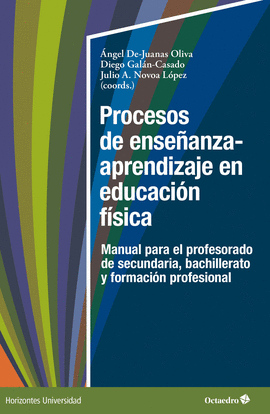 Ángel De-Juanas Oliva
Diego Galán-Casado
Julio A. Novoa López
(coords.)

Procesos de enseñanza-aprendizaje en educación física

Manual para el profesorado de secundaria, bachillerato y formación profesional

Horizontes Universidad

Octaedro